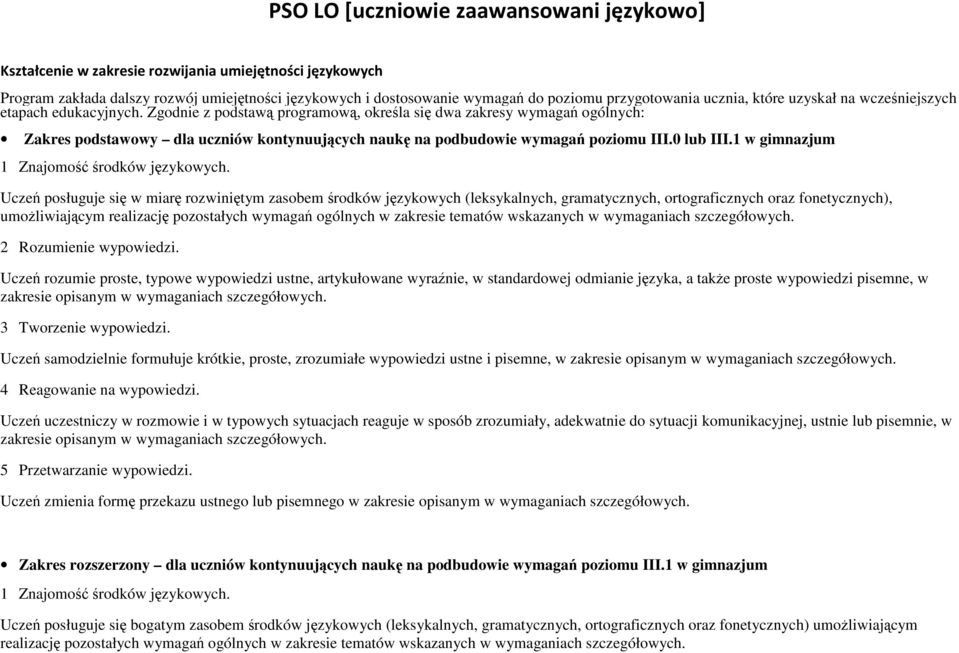 PSO LO [uczniowie zaawansowani językowo]

Kształcenie w zakresie rozwijania umiejętności językowych

Program zakłada dalszy rozwój umiejętności językowych i dostosowanie wymagań do poziomu przygotowania ucznia, które uzyskał na wcześniejszych etapach edukacyjnych. Zgodnie z podstawą programową, określa się dwa zakresy wymagań ogólnych:

• Zakres podstawowy – dla uczniów kontynuujących naukę na podbudowie wymagań poziomu III.0 lub III.1 w gimnazjum

1 Znajomość środków językowych.

Uczeń posługuje się w miarę rozwiniętym zasobem środków językowych (leksykalnych, gramatycznych, ortograficznych oraz fonetycznych), umożliwiającym realizację pozostałych wymagań ogólnych w zakresie tematów wskazanych w wymaganiach szczegółowych.

2 Rozumienie wypowiedzi.

Uczeń rozumie proste, typowe wypowiedzi ustne, artykułowane wyraźnie, w standardowej odmianie języka, a także proste wypowiedzi pisemne, w zakresie opisanym w wymaganiach szczegółowych.

3 Tworzenie wypowiedzi.

Uczeń samodzielnie formułuje krótkie, proste, zrozumiałe wypowiedzi ustne i pisemne, w zakresie opisanym w wymaganiach szczegółowych.

4 Reagowanie na wypowiedzi.

Uczeń uczestniczy w rozmowie i w typowych sytuacjach reaguje w sposób zrozumiały, adekwatnie do sytuacji komunikacyjnej, ustnie lub pisemnie, w zakresie opisanym w wymaganiach szczegółowych.

5 Przetwarzanie wypowiedzi.

Uczeń zmienia formę przekazu ustnego lub pisemnego w zakresie opisanym w wymaganiach szczegółowych.

• Zakres rozszerzony – dla uczniów kontynuujących naukę na podbudowie wymagań poziomu III.1 w gimnazjum

1 Znajomość środków językowych.

Uczeń posługuje się bogatym zasobem środków językowych (leksykalnych, gramatycznych, ortograficznych oraz fonetycznych) umożliwiającym realizację pozostałych wymagań ogólnych w zakresie tematów wskazanych w wymaganiach szczegółowych.